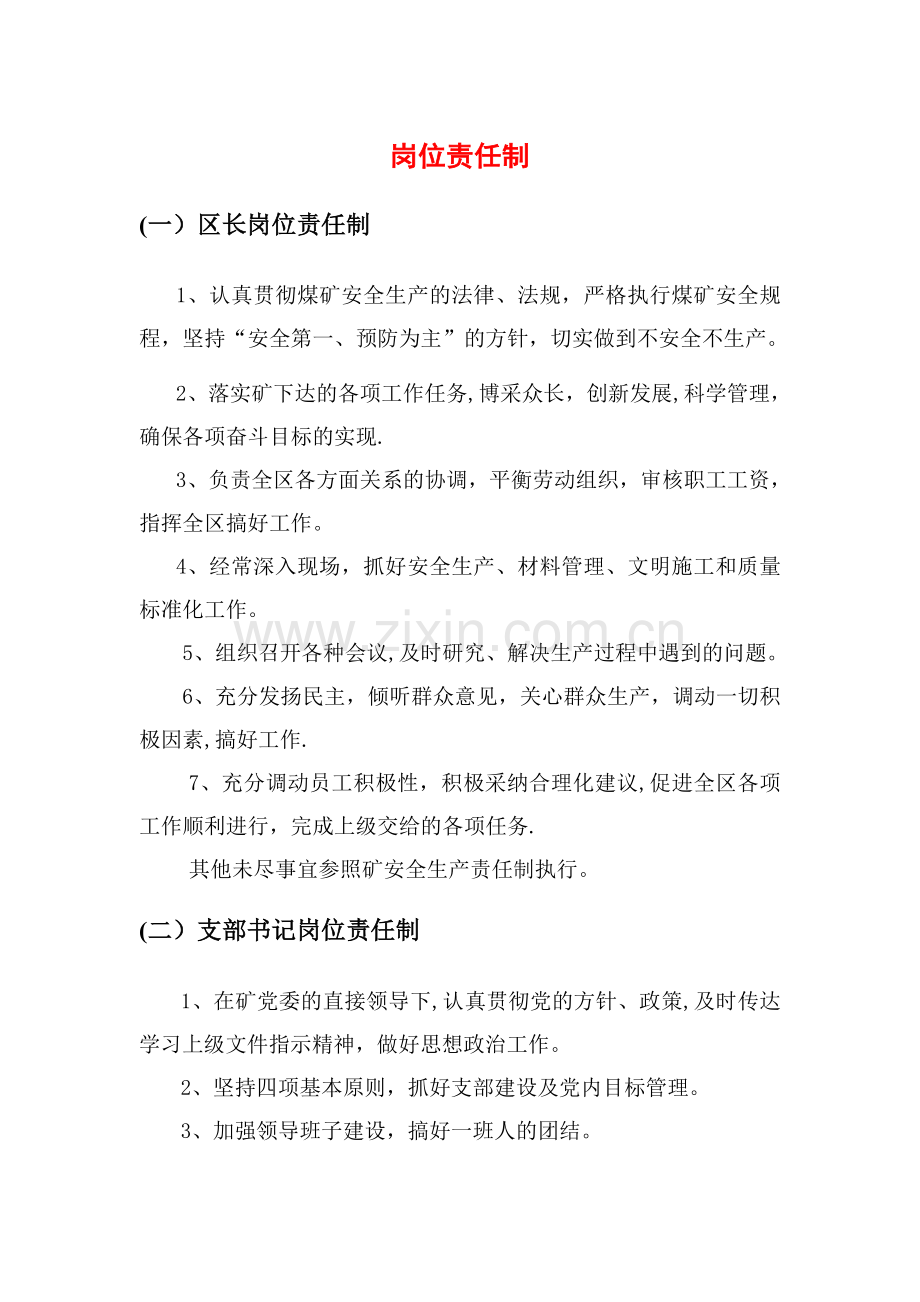 岗位责任制

(一）区长岗位责任制

1、认真贯彻煤矿安全生产的法律、法规，严格执行煤矿安全规程，坚持“安全第一、预防为主”的方针，切实做到不安全不生产。

2、落实矿下达的各项工作任务,博采众长，创新发展,科学管理，确保各项奋斗目标的实现.

3、负责全区各方面关系的协调，平衡劳动组织，审核职工工资，指挥全区搞好工作。

4、经常深入现场，抓好安全生产、材料管理、文明施工和质量标准化工作。

5、组织召开各种会议,及时研究、解决生产过程中遇到的问题。

6、充分发扬民主，倾听群众意见，关心群众生产，调动一切积极因素,搞好工作.

7、充分调动员工积极性，积极采纳合理化建议,促进全区各项工作顺利进行，完成上级交给的各项任务.

其他未尽事宜参照矿安全生产责任制执行。

(二）支部书记岗位责任制

1、在矿党委的直接领导下,认真贯彻党的方针、政策,及时传达学习上级文件指示精神，做好思想政治工作。

2、坚持四项基本原则，抓好支部建设及党内目标管理。

3、加强领导班子建设，搞好一班人的团结。

www.zixin.com.cn